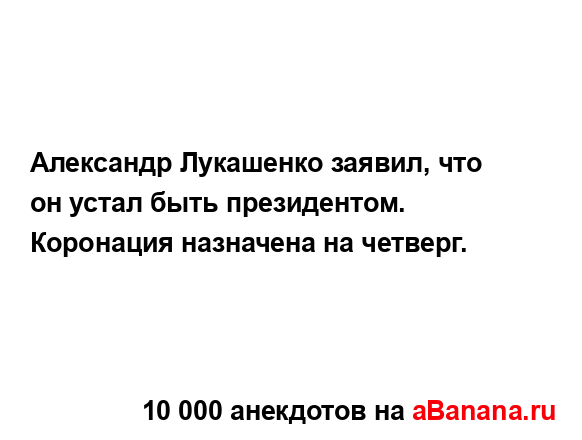 Александр Лукашенко заявил, что он устал быть президентом. Коронация назначена на четверг.

10 000 анекдотов на aBanana.ru